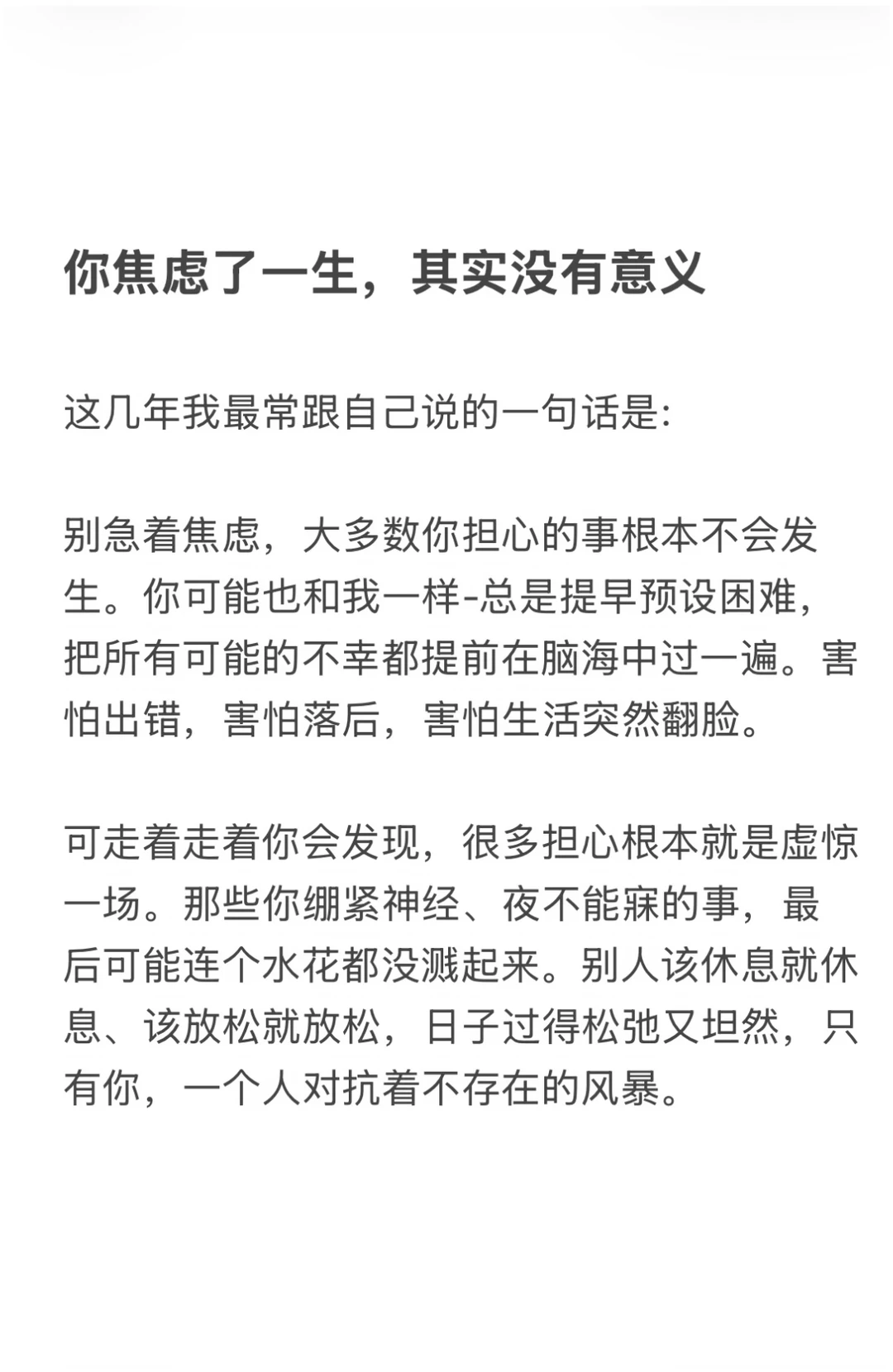 你焦虑了一生，其实没有意义

这几年我最常跟自己说的一句话是:

别急着焦虑，大多数你担心的事根本不会发生。你可能也和我一样-总是提早预设困难，把所有可能的不幸都提前在脑海中过一遍。害怕出错，害怕落后，害怕生活突然翻脸。

可走着走着你会发现，很多担心根本就是虚惊一场。那些你绷紧神经、夜不能寐的事，最后可能连个水花都没溅起来。别人该休息就休息、该放松就放松，日子过得松弛又坦然，只有你，一个人对抗着不存在的风暴。